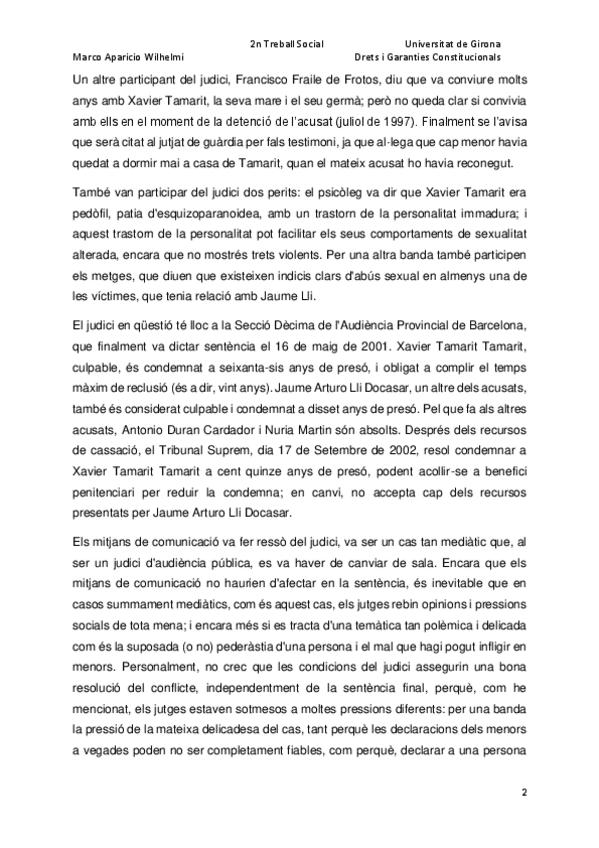 2n Treball Social Universitat de Girona
Marco Aparicio Wilhelmi Drets i Garanties Constitucionals

Un altre participant del judici, Francisco Fraile de Frotos, diu que va conviure molts anys amb Xavier Tamarit, la seva mare i el seu germà; però no queda clar si convivia amb ells en el moment de la detenció de l'acusat (juliol de 1997). Finalment se l'avisa que serà citat al jutjat de guàrdia per fals testimoni, ja que al·lega que cap menor havia quedat a dormir mai a casa de Tamarit, quan el mateix acusat ho havia reconegut.

També van participar del judici dos perits: el psicòleg va dir que Xavier Tamarit era pedòfil, patia d'esquizoparanoidea, amb un trastorn de la personalitat immadura; i aquest trastorn de la personalitat pot facilitar els seus comportaments de sexualitat alterada, encara que no mostrés trets violents. Per una altra banda també participen els metges, que diuen que existeixen indicis clars d'abús sexual en almenys una de les víctimes, que tenia relació amb Jaume Lli.

El judici en qüestió té lloc a la Secció Dècima de l'Audiència Provincial de Barcelona, que finalment va dictar sentència el 16 de maig de 2001. Xavier Tamarit Tamarit, culpable, és condemnat a seixanta-sis anys de presó, i obligat a complir el temps màxim de reclusió (és a dir, vint anys). Jaume Arturo Lli Docasar, un altre dels acusats, també és considerat culpable i condemnat a disset anys de presó. Pel que fa als altres acusats, Antonio Duran Cardador i Nuria Martin són absolts. Després dels recursos de cassació, el Tribunal Suprem, dia 17 de Setembre de 2002, resol condemnar a Xavier Tamarit Tamarit a cent quinze anys de presó, podent acollir-se a benefici penitenciari per reduir la condemna; en canvi, no accepta cap dels recursos presentats per Jaume Arturo Lli Docasar.

Els mitjans de comunicació va fer ressò del judici, va ser un cas tan mediàtic que, al ser un judici d'audiència pública, es va haver de canviar de sala. Encara que els mitjans de comunicació no haurien d'afectar en la sentència, és inevitable que en casos summament mediàtics, com és aquest cas, els jutges rebin opinions i pressions socials de tota mena; i encara més si es tracta d'una temàtica tan polèmica i delicada com és la suposada (o no) pederàstia d'una persona i el mal que hagi pogut infligir en menors. Personalment, no crec que les condicions del judici assegurin una bona resolució del conflicte, independentment de la sentència final, perquè, com he mencionat, els jutges estaven sotmesos a moltes pressions diferents: per una banda la pressió de la mateixa delicadesa del cas, tant perquè les declaracions dels menors a vegades poden no ser completament fiables, com perquè, declarar a una persona

2